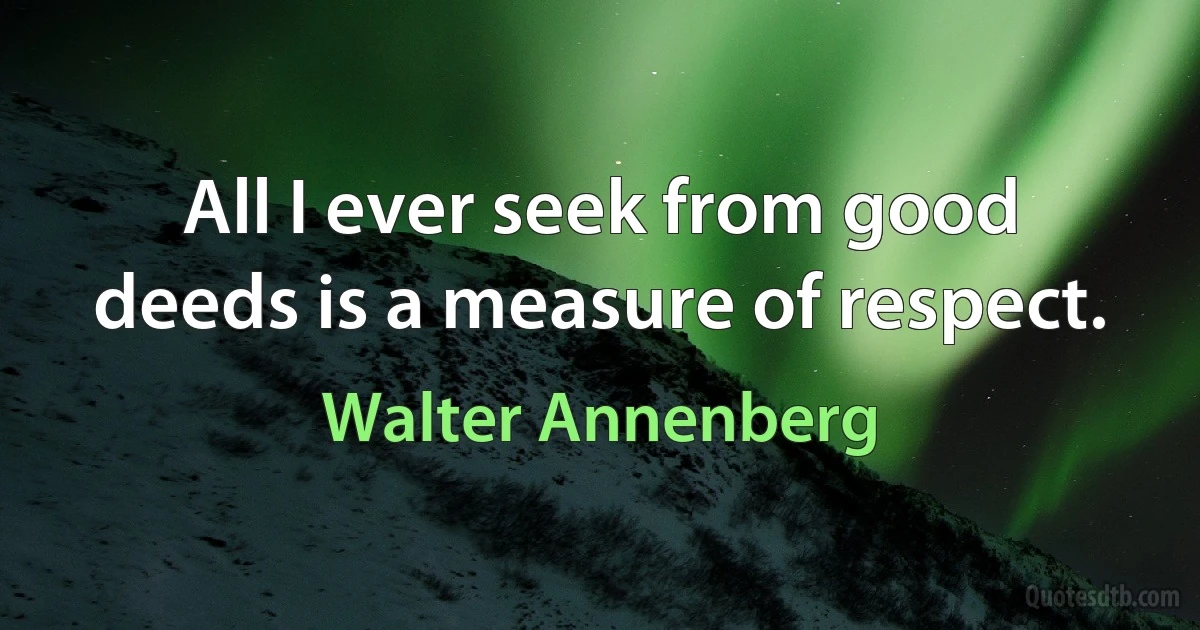 All I ever seek from good deeds is a measure of respect.

Walter Annenberg

Quotesdtb.com